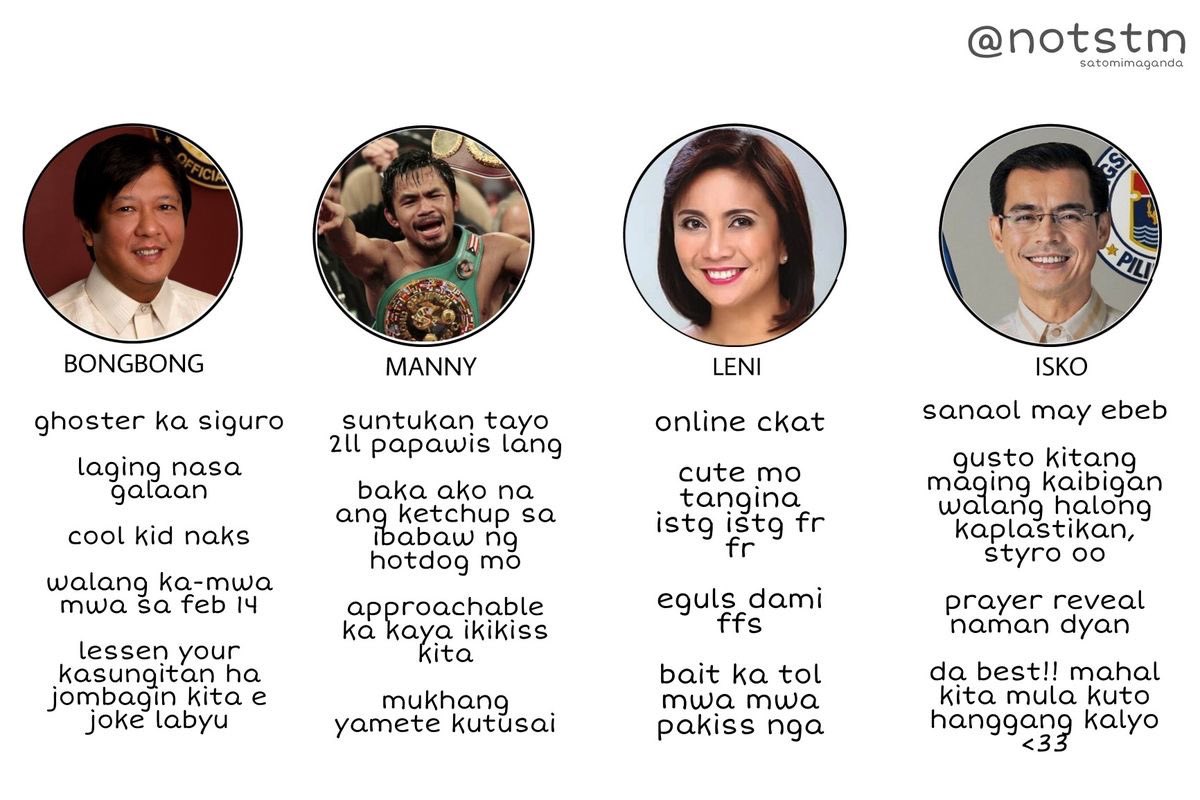 @notstm
satomimaganda

BONGBONG

ghoster ka siguro

laging nasa galaan

cool kid naks

walang ka-mwa mwa sa feb 14

lessen your kasungitan ha jombagin kita e joke labyu

MANNY

suntukan tayo 2ll papawis lang

baka ako na ang ketchup sa ibabaw ng hotdog mo

approachable ka kaya ikikiss kita

mukhang yamete kutusai

LENI

online ckat

cute mo tangina istg istg fr fr

eguls dami ffs

bait ka tol mwa mwa pakiss nga

ISKO

sanaol may ebeb

gusto kitang maging kaibigan walang halong kaplastikan, styro oo

prayer reveal naman dyan

da best!! mahal kita mula kuto hanggang kalyo <33